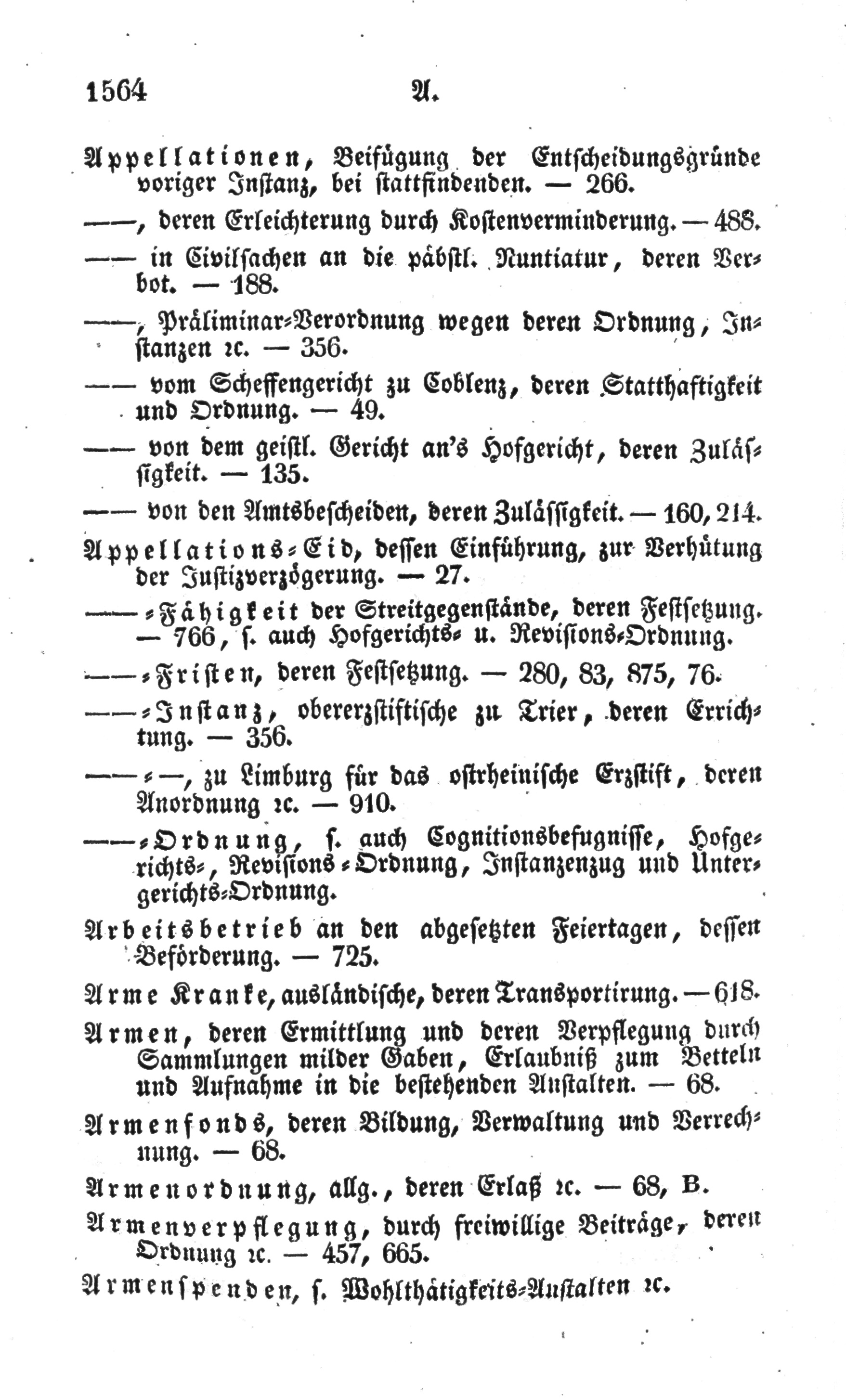 1564 A.

Appellationen, Beifügung der Entscheidungsgründe voriger Instanz, bei stattfindenden. — 266.

——, deren Erleichterung durch Kostenverminderung. — 488.

—— in Civilsachen an die päbstl. Nuntiatur, deren Verbot. — 188.

——, Präliminar-Verordnung wegen deren Ordnung, Instanzen ꝛc. — 356.

—— vom Scheffengericht zu Coblenz, deren Statthaftigkeit und Ordnung. — 49.

—— von dem geistl. Gericht an's Hofgericht, deren Zulässigkeit. — 135.

—— von den Amtsbescheiden, deren Zulässigkeit. — 160, 214.

Appellations-Eid, dessen Einführung, zur Verhütung der Justizverzögerung. — 27.

——-Fähigkeit der Streitgegenstände, deren Festsetzung. — 766, s. auch Hofgerichts- u. Revisions-Ordnung.

——-Fristen, deren Festsetzung. — 280, 83, 875, 76.

——-Instanz, obererzstiftische zu Trier, deren Errichtung. — 356.

——-—, zu Limburg für das ostrheinische Erzstift, deren Anordnung ꝛc. — 910.

——-Ordnung, s. auch Cognitionsbefugnisse, Hofgerichts-, Revisions-Ordnung, Instanzenzug und Untergerichts-Ordnung.

Arbeitsbetrieb an den abgesetzten Feiertagen, dessen Beförderung. — 725.

Arme Kranke, ausländische, deren Transportirung. — 618.

Armen, deren Ermittlung und deren Verpflegung durch Sammlungen milder Gaben, Erlaubniß zum Betteln und Aufnahme in die bestehenden Anstalten. — 68.

Armenfonds, deren Bildung, Verwaltung und Verrechnung. — 68.

Armenordnung, allg., deren Erlaß ꝛc. — 68, B.

Armenverpflegung, durch freiwillige Beiträge, deren Ordnung ꝛc. — 457, 665.

Armenspenden, s. Wohlthätigkeits-Anstalten ꝛc.